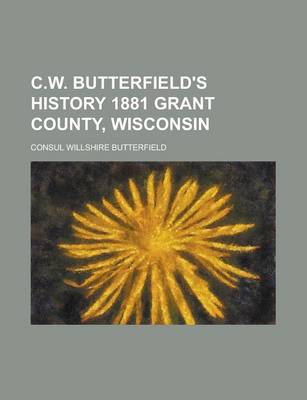 C.W. BUTTERFIELD'S HISTORY 1881 GRANT COUNTY, WISCONSIN

CONSUL WILLSHIRE BUTTERFIELD